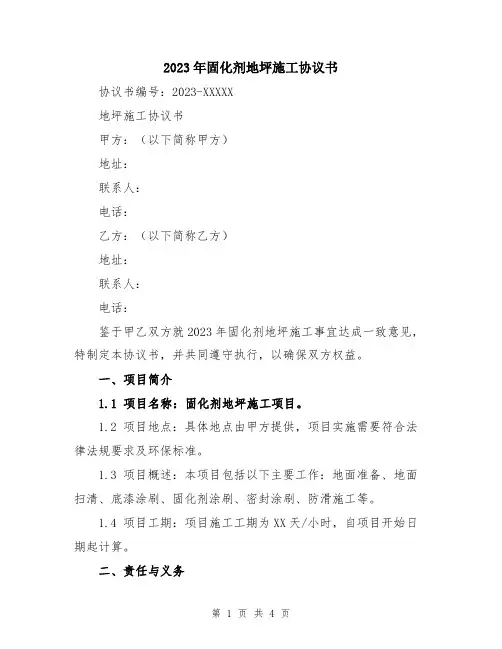 2023年固化剂地坪施工协议书

协议书编号：2023-XXXXX

地坪施工协议书

甲方：（以下简称甲方）

地址：

联系人：

电话：

乙方：（以下简称乙方）

地址：

联系人：

电话：

鉴于甲乙双方就2023年固化剂地坪施工事宜达成一致意见，特制定本协议书，并共同遵守执行，以确保双方权益。

一、项目简介

1.1 项目名称：固化剂地坪施工项目。

1.2 项目地点：具体地点由甲方提供，项目实施需要符合法律法规要求及环保标准。

1.3 项目概述：本项目包括以下主要工作：地面准备、地面扫清、底漆涂刷、固化剂涂刷、密封涂刷、防滑施工等。

1.4 项目工期：项目施工工期为XX天/小时，自项目开始日期起计算。

二、责任与义务

第 1 页 共 4 页